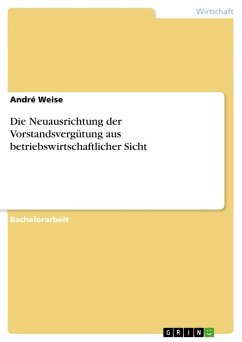 Wirtschaft

André Weise

Die Neuausrichtung der Vorstandsvergütung aus betriebswirtschaftlicher Sicht

Bachelorarbeit

GRIN